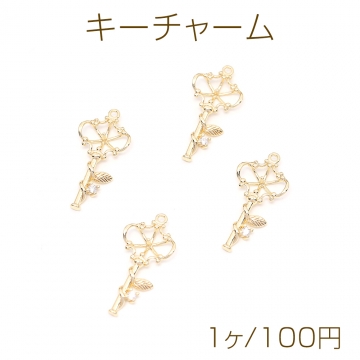 キーチャーム

1ヶ/100円